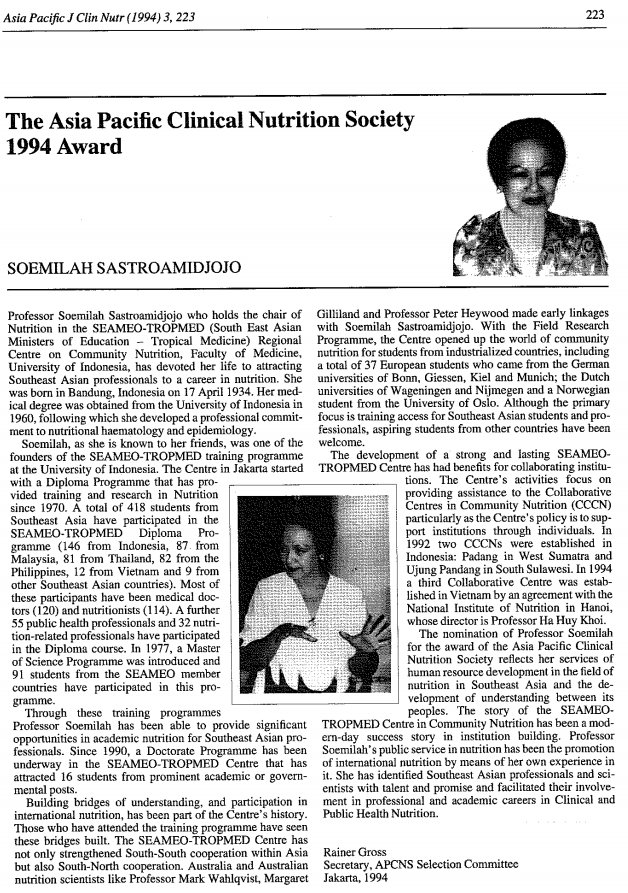 Asia Pacific J Clin Nutr (1994) 3, 223

223

The Asia Pacific Clinical Nutrition Society 1994 Award

SOEMILAH SASTROAMIDJOJO

Professor Soemilah Sastroamidjojo who holds the chair of Nutrition in the SEAMEO-TROPMED (South East Asian Ministers of Education – Tropical Medicine) Regional Centre on Community Nutrition, Faculty of Medicine, University of Indonesia, has devoted her life to attracting Southeast Asian professionals to a career in nutrition. She was born in Bandung, Indonesia on 17 April 1934. Her medical degree was obtained from the University of Indonesia in 1960, following which she developed a professional commitment to nutritional haematology and epidemiology.

Soemilah, as she is known to her friends, was one of the founders of the SEAMEO-TROPMED training programme at the University of Indonesia. The Centre in Jakarta started with a Diploma Programme that has provided training and research in Nutrition since 1970. A total of 418 students from Southeast Asia have participated in the SEAMEO-TROPMED Diploma Programme (146 from Indonesia, 87 from Malaysia, 81 from Thailand, 82 from the Philippines, 12 from Vietnam and 9 from other Southeast Asian countries). Most of these participants have been medical doctors (120) and nutritionists (114). A further 55 public health professionals and 32 nutrition-related professionals have participated in the Diploma course. In 1977, a Master of Science Programme was introduced and 91 students from the SEAMEO member countries have participated in this programme.

Through these training programmes Professor Soemilah has been able to provide significant opportunities in academic nutrition for Southeast Asian professionals. Since 1990, a Doctorate Programme has been underway in the SEAMEO-TROPMED Centre that has attracted 16 students from prominent academic or governmental posts.

Building bridges of understanding, and participation in international nutrition, has been part of the Centre's history. Those who have attended the training programme have seen these bridges built. The SEAMEO-TROPMED Centre has not only strengthened South-South cooperation within Asia but also South-North cooperation. Australia and Australian nutrition scientists like Professor Mark Wahlqvist, Margaret Gilliland and Professor Peter Heywood made early linkages with Soemilah Sastroamidjojo. With the Field Research Programme, the Centre opened up the world of community nutrition for students from industrialized countries, including a total of 37 European students who came from the German universities of Bonn, Giessen, Kiel and Munich; the Dutch universities of Wageningen and Nijmegen and a Norwegian student from the University of Oslo. Although the primary focus is training access for Southeast Asian students and professionals, aspiring students from other countries have been welcome.

The development of a strong and lasting SEAMEO-TROPMED Centre has had benefits for collaborating institutions. The Centre's activities focus on providing assistance to the Collaborative Centres in Community Nutrition (CCCN) particularly as the Centre's policy is to support institutions through individuals. In 1992 two CCCNs were established in Indonesia: Padang in West Sumatra and Ujung Pandang in South Sulawesi. In 1994 a third Collaborative Centre was established in Vietnam by an agreement with the National Institute of Nutrition in Hanoi, whose director is Professor Ha Huy Khoi.

The nomination of Professor Soemilah for the award of the Asia Pacific Clinical Nutrition Society reflects her services of human resource development in the field of nutrition in Southeast Asia and the development of understanding between its peoples. The story of the SEAMEO-TROPMED Centre in Community Nutrition has been a modern-day success story in institution building. Professor Soemilah's public service in nutrition has been the promotion of international nutrition by means of her own experience in it. She has identified Southeast Asian professionals and scientists with talent and promise and facilitated their involvement in professional and academic careers in Clinical and Public Health Nutrition.

Rainer Gross
Secretary, APCNS Selection Committee
Jakarta, 1994